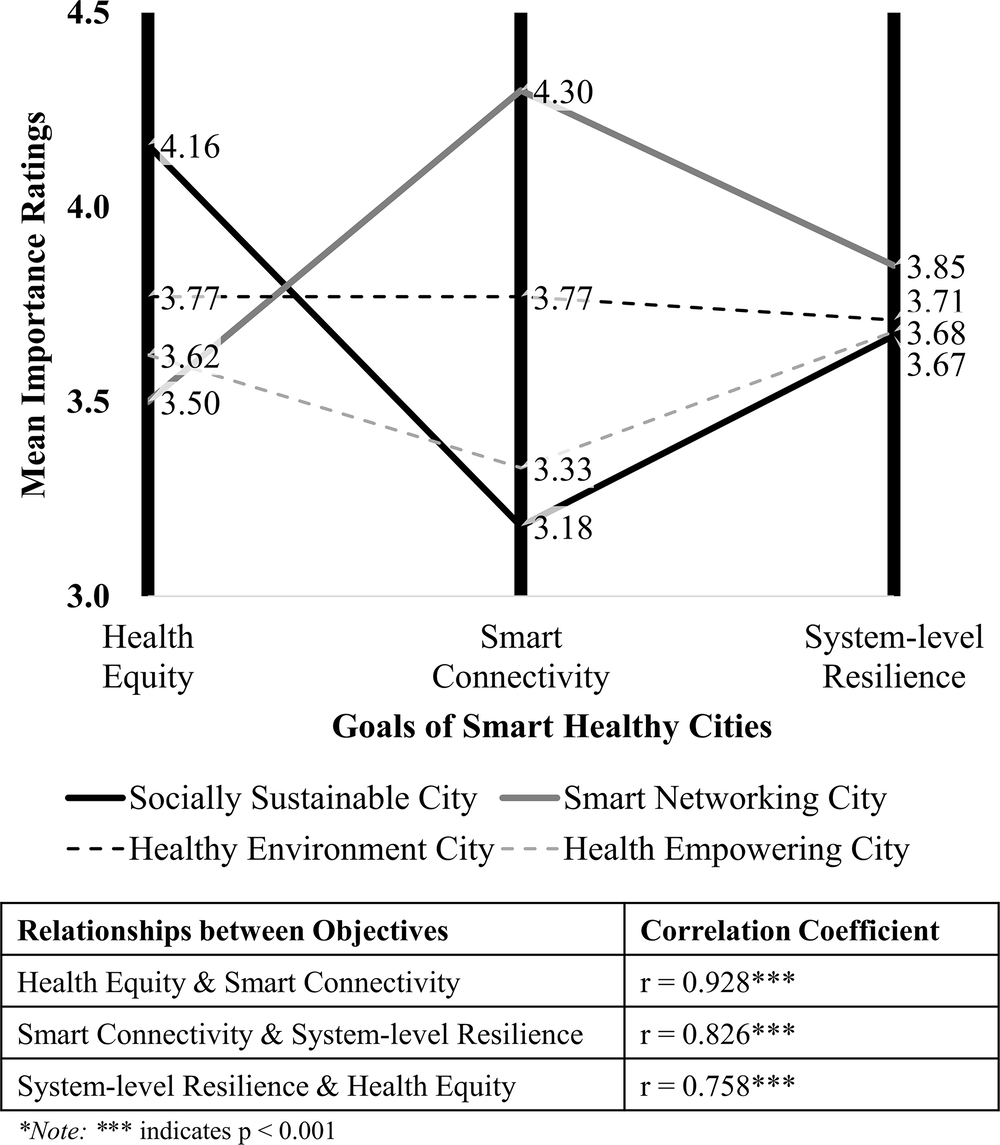 4.5
4.0
3.5
3.0
Mean Importance Ratings

4.16
3.77
3.62
3.50
4.30
3.77
3.33
3.18
3.85
3.71
3.68
3.67

Health Equity
Smart Connectivity
System-level Resilience

Goals of Smart Healthy Cities

Socially Sustainable City
Smart Networking City
Healthy Environment City
Health Empowering City

| Relationships between Objectives | Correlation Coefficient |
|---|---|
| Health Equity & Smart Connectivity | r = 0.928*** |
| Smart Connectivity & System-level Resilience | r = 0.826*** |
| System-level Resilience & Health Equity | r = 0.758*** |

*Note: *** indicates p < 0.001